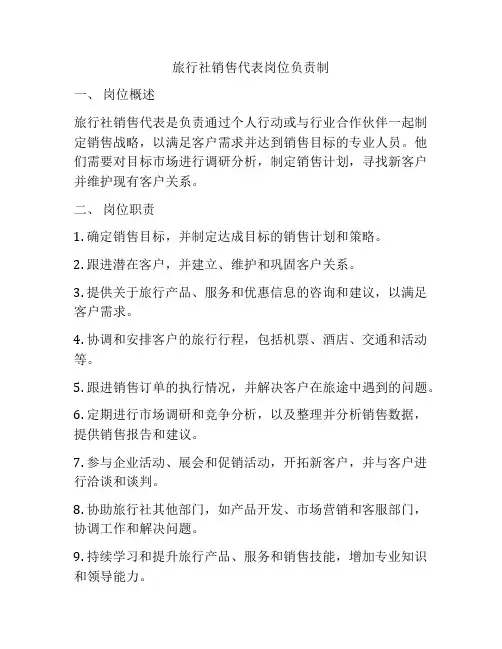 旅行社销售代表岗位负责制

一、 岗位概述

旅行社销售代表是负责通过个人行动或与行业合作伙伴一起制定销售战略，以满足客户需求并达到销售目标的专业人员。他们需要对目标市场进行调研分析，制定销售计划，寻找新客户并维护现有客户关系。

二、 岗位职责

1. 确定销售目标，并制定达成目标的销售计划和策略。

2. 跟进潜在客户，并建立、维护和巩固客户关系。

3. 提供关于旅行产品、服务和优惠信息的咨询和建议，以满足客户需求。

4. 协调和安排客户的旅行行程，包括机票、酒店、交通和活动等。

5. 跟进销售订单的执行情况，并解决客户在旅途中遇到的问题。

6. 定期进行市场调研和竞争分析，以及整理并分析销售数据，提供销售报告和建议。

7. 参与企业活动、展会和促销活动，开拓新客户，并与客户进行洽谈和谈判。

8. 协助旅行社其他部门，如产品开发、市场营销和客服部门，协调工作和解决问题。

9. 持续学习和提升旅行产品、服务和销售技能，增加专业知识和领导能力。